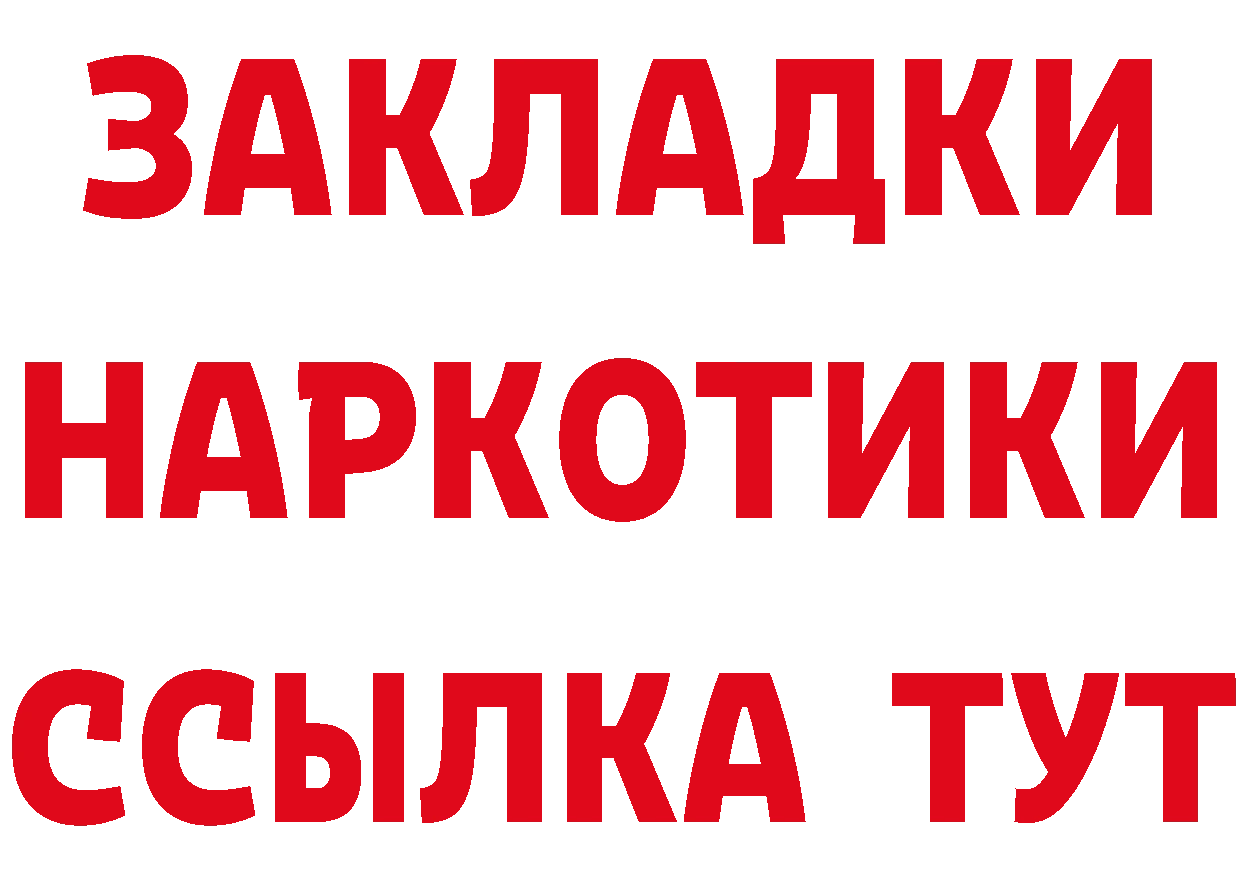 ЗАКЛАДКИ НАРКОТИКИ ССЫЛКА ТУТ